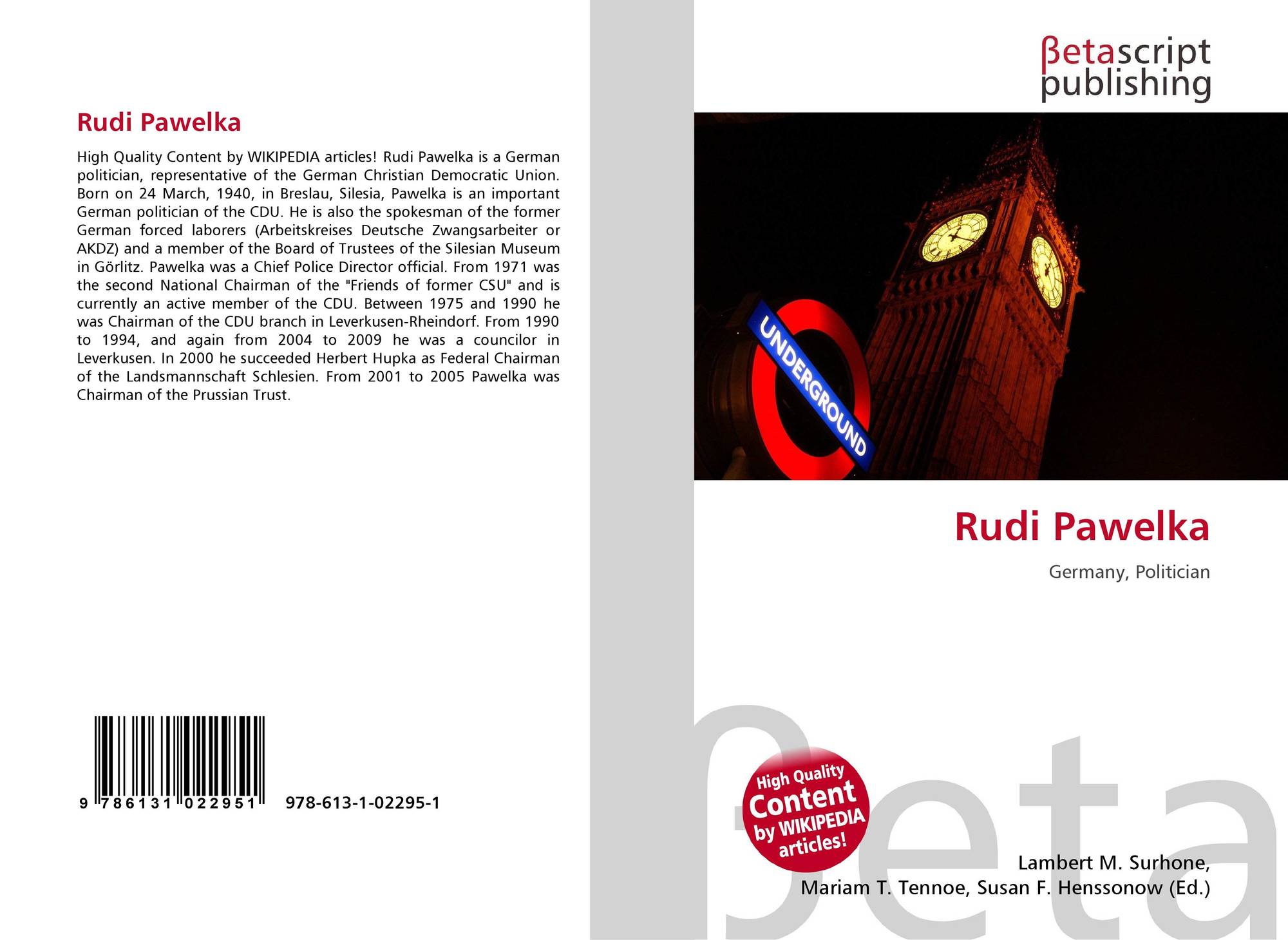 Rudi Pawelka

High Quality Content by WIKIPEDIA articles! Rudi Pawelka is a German politician, representative of the German Christian Democratic Union. Born on 24 March, 1940, in Breslau, Silesia, Pawelka is an important German politician of the CDU. He is also the spokesman of the former German forced laborers (Arbeitskreises Deutsche Zwangsarbeiter or AKDZ) and a member of the Board of Trustees of the Silesian Museum in Görlitz. Pawelka was a Chief Police Director official. From 1971 was the second National Chairman of the "Friends of former CSU" and is currently an active member of the CDU. Between 1975 and 1990 he was Chairman of the CDU branch in Leverkusen-Rheindorf. From 1990 to 1994, and again from 2004 to 2009 he was a councilor in Leverkusen. In 2000 he succeeded Herbert Hupka as Federal Chairman of the Landsmannschaft Schlesien. From 2001 to 2005 Pawelka was Chairman of the Prussian Trust.

9 786131 022951

978-613-1-02295-1

βetascript
publishing

UNDERGROUND

Rudi Pawelka

Germany, Politician

High Quality
Content
by WIKIPEDIA
articles!

Lambert M. Surhone,
Mariam T. Tennoe, Susan F. Henssonow (Ed.)

βeta